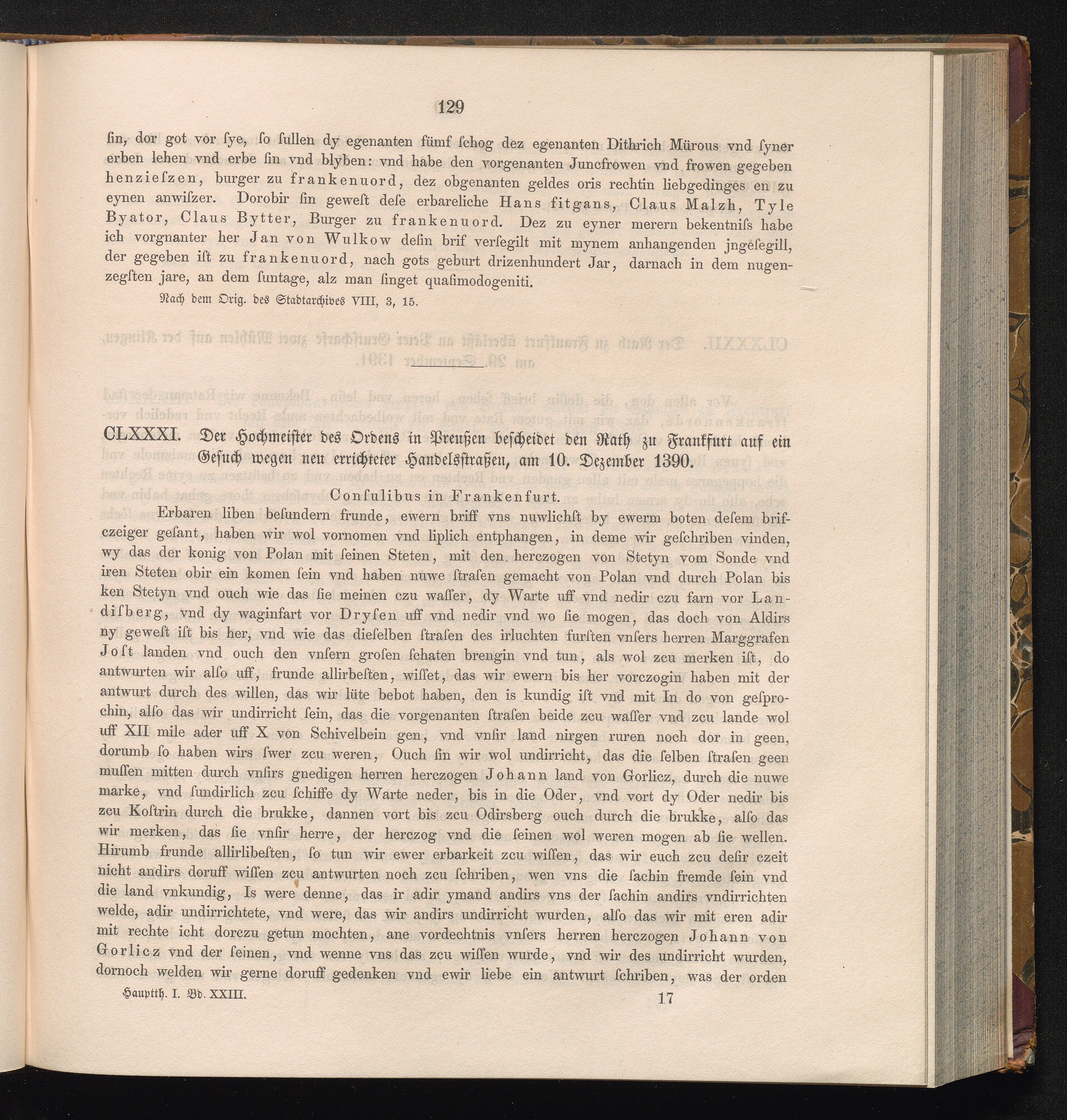 129

ſin, dor got vor ſye, ſo ſullen dy egenanten fümf ſchog dez egenanten Dithrich Mürous vnd ſyner erben lehen vnd erbe ſin vnd blyben: vnd habe den vorgenanten Juncfrowen vnd frowen gegeben henzieſzen, burger zu frankenuord, dez obgenanten geldes oris rechtin liebgedinges en zu eynen anwiſzer. Dorobir ſin geweſt deſe erbareliche Hans fitgans, Claus Malzh, Tyle Byator, Claus Bytter, Burger zu frankenuord. Dez zu eyner merern bekentniſs habe ich vorgnanter her Jan von Wulkow deſin brif verſegilt mit mynem anhangenden jngeſegill, der gegeben iſt zu frankenuord, nach gots geburt drizenhundert Jar, darnach in dem nugenzegſten jare, an dem ſuntage, alz man ſinget quaſimodogeniti.

Nach dem Orig. des Stadtarchives VIII, 3, 15.

CLXXXI. Der Hochmeiſter des Ordens in Preußen beſcheidet den Rath zu Frankfurt auf ein Geſuch wegen neu errichteter Handelsſtraßen, am 10. Dezember 1390.

Conſulibus in Frankenfurt.

Erbaren liben beſundern frunde, ewern briff vns nuwlichſt by ewerm boten deſem brifczeiger geſant, haben wir wol vornomen vnd liplich entphangen, in deme wir geſchriben vinden, wy das der konig von Polan mit ſeinen Steten, mit den herczogen von Stetyn vom Sonde vnd iren Steten obir ein komen ſein vnd haben nuwe ſtraſen gemacht von Polan vnd durch Polan bis ken Stetyn vnd ouch wie das ſie meinen czu waſſer, dy Warte uff vnd nedir czu farn vor Landiſberg, vnd dy waginfart vor Dryſen uff vnd nedir vnd wo ſie mogen, das doch von Aldirs ny geweſt iſt bis her, vnd wie das dieſelben ſtraſen des irluchten furſten vnſers herren Marggrafen Joſt landen vnd ouch den vnſern groſen ſchaten brengin vnd tun, als wol zcu merken iſt, do antwurten wir alſo uff, frunde allirbeſten, wiſſet, das wir ewern bis her vorczogin haben mit der antwurt durch des willen, das wir lüte bebot haben, den is kundig iſt vnd mit In do von geſprochin, alſo das wir undirricht ſein, das die vorgenanten ſtraſen beide zcu waſſer vnd zcu lande wol uff XII mile ader uff X von Schivelbein gen, vnd vnſir land nirgen ruren noch dor in geen, dorumb ſo haben wirs ſwer zcu weren, Ouch ſin wir wol undirricht, das die ſelben ſtraſen geen muſſen mitten durch vnſirs gnedigen herren herczogen Johann land von Gorlicz, durch die nuwe marke, vnd ſundirlich zcu ſchiffe dy Warte neder, bis in die Oder, vnd vort dy Oder nedir bis zcu Koſtrin durch die brukke, dannen vort bis zcu Odirsberg ouch durch die brukke, alſo das wir merken, das ſie vnſir herre, der herczog vnd die ſeinen wol weren mogen ab ſie wellen. Hirumb frunde allirlibeſten, ſo tun wir ewer erbarkeit zcu wiſſen, das wir euch zcu deſir czeit nicht andirs doruff wiſſen zcu antwurten noch zcu ſchriben, wen vns die ſachin fremde ſein vnd die land vnkundig, Is were denne, das ir adir ymand andirs vns der ſachin andirs vndirrichten welde, adir undirrichtete, vnd were, das wir andirs undirricht wurden, alſo das wir mit eren adir mit rechte icht dorczu getun mochten, ane vordechtnis vnſers herren herczogen Johann von Gorlicz vnd der ſeinen, vnd wenne vns das zcu wiſſen wurde, vnd wir des undirricht wurden, dornoch welden wir gerne doruff gedenken vnd ewir liebe ein antwurt ſchriben, was der orden

Hauptth. I. Bd. XXIII. 17